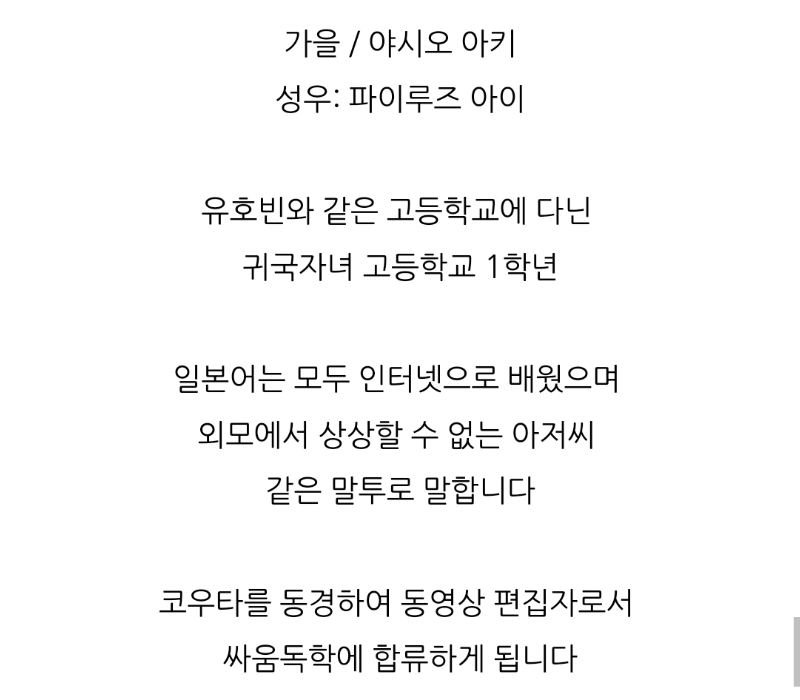 가을 / 야시오 아키
성우: 파이루즈 아이

유호빈와 같은 고등학교에 다닌
귀국자녀 고등학교 1학년

일본어는 모두 인터넷으로 배웠으며
외모에서 상상할 수 없는 아저씨
같은 말투로 말합니다

코우타를 동경하여 동영상 편집자로서
싸움독학에 합류하게 됩니다